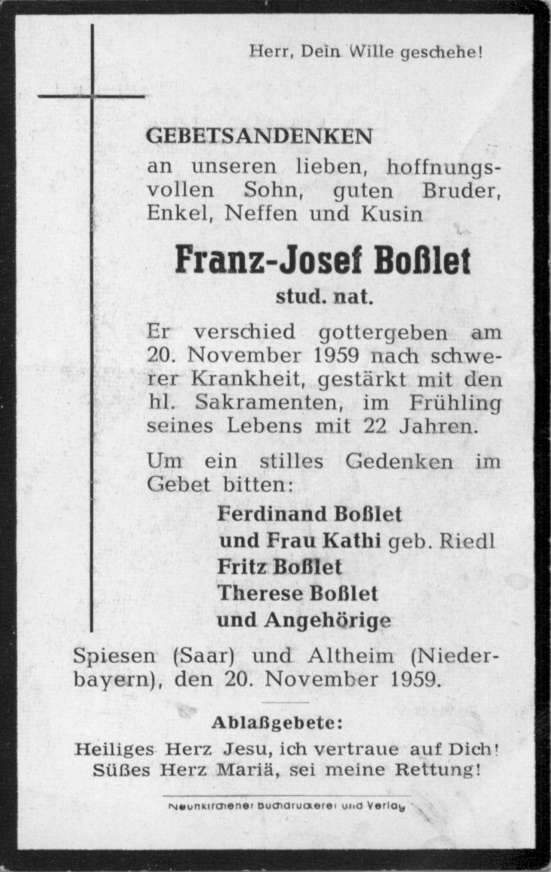 Herr, Dein Wille geschehe!

GEBETSANDENKEN
an unseren lieben, hoffnungsvollen Sohn, guten Bruder, Enkel, Neffen und Kusin

Franz-Josef Boßlet
stud. nat.

Er verschied gottergeben am 20. November 1959 nach schwerer Krankheit, gestärkt mit den hl. Sakramenten, im Frühling seines Lebens mit 22 Jahren.

Um ein stilles Gedenken im Gebet bitten:

Ferdinand Boßlet
und Frau Kathi geb. Riedl
Fritz Boßlet
Therese Boßlet
und Angehörige

Spiesen (Saar) und Altheim (Niederbayern), den 20. November 1959.

Ablaßgebete:
Heiliges Herz Jesu, ich vertraue auf Dich!
Süßes Herz Mariä, sei meine Rettung!

Neunkirchener Buchdruckerei und Verlag